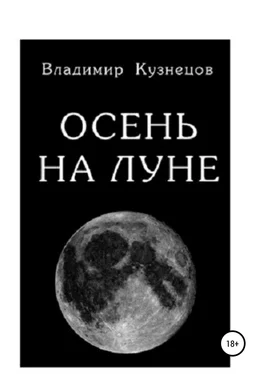 Владимир Кузнецов

ОСЕНЬ НА ЛУНЕ

18+